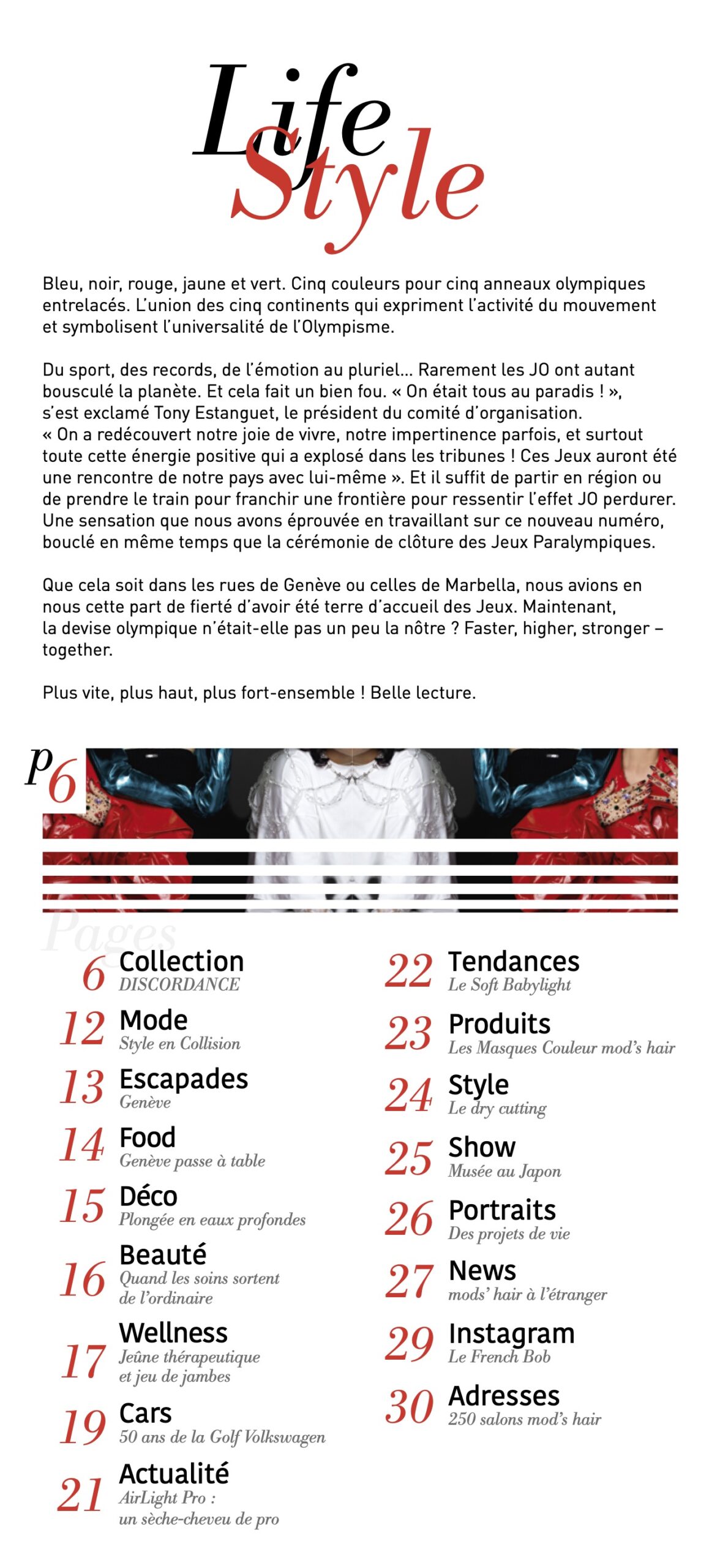 Life Style

Bleu, noir, rouge, jaune et vert. Cinq couleurs pour cinq anneaux olympiques entrelacés. L'union des cinq continents qui expriment l'activité du mouvement et symbolisent l'universalité de l'Olympisme.

Du sport, des records, de l'émotion au pluriel… Rarement les JO ont autant bousculé la planète. Et cela fait un bien fou. « On était tous au paradis ! », s'est exclamé Tony Estanguet, le président du comité d'organisation. « On a redécouvert notre joie de vivre, notre impertinence parfois, et surtout toute cette énergie positive qui a explosé dans les tribunes ! Ces Jeux auront été une rencontre de notre pays avec lui-même ». Et il suffit de partir en région ou de prendre le train pour franchir une frontière pour ressentir l'effet JO perdurer. Une sensation que nous avons éprouvée en travaillant sur ce nouveau numéro, bouclé en même temps que la cérémonie de clôture des Jeux Paralympiques.

Que cela soit dans les rues de Genève ou celles de Marbella, nous avions en nous cette part de fierté d'avoir été terre d'accueil des Jeux. Maintenant, la devise olympique n'était-elle pas un peu la nôtre ? Faster, higher, stronger – together.

Plus vite, plus haut, plus fort-ensemble ! Belle lecture.

p6

Pages

6 Collection
DISCORDANCE

12 Mode
Style en Collision

13 Escapades
Genève

14 Food
Genève passe à table

15 Déco
Plongée en eaux profondes

16 Beauté
Quand les soins sortent de l'ordinaire

17 Wellness
Jeûne thérapeutique et jeu de jambes

19 Cars
50 ans de la Golf Volkswagen

21 Actualité
AirLight Pro : un sèche-cheveu de pro

22 Tendances
Le Soft Babylight

23 Produits
Les Masques Couleur mod's hair

24 Style
Le dry cutting

25 Show
Musée au Japon

26 Portraits
Des projets de vie

27 News
mods' hair à l'étranger

29 Instagram
Le French Bob

30 Adresses
250 salons mod's hair